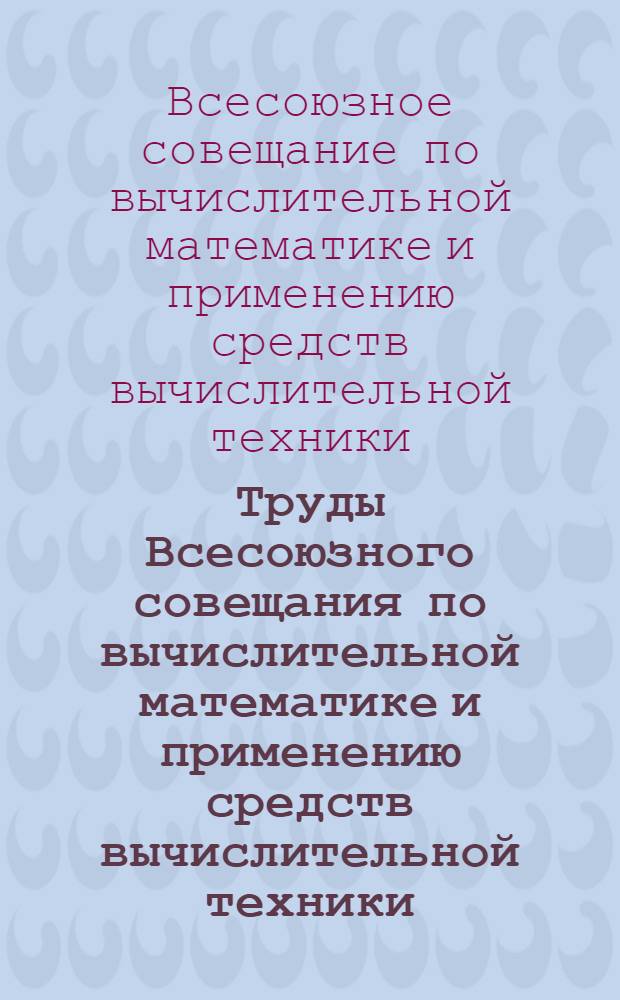 Всесоюзное совещание по вычислительной математике и применению средств вычислительной техники

Труды Всесоюзного совещания по вычислительной математике и применению средств вычислительной техники